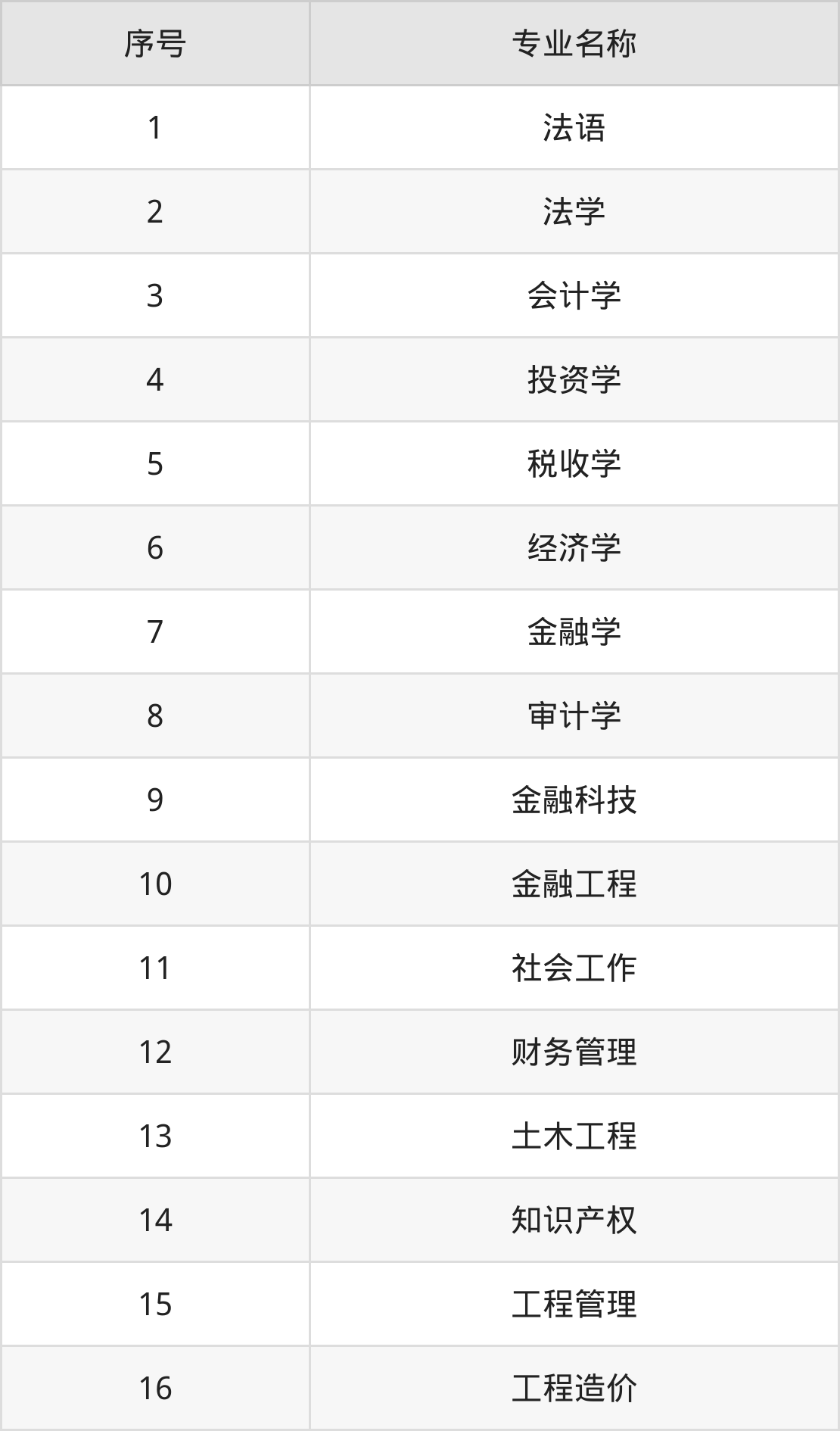 | 序号 | 专业名称 |
|---|---|
| 1 | 法语 |
| 2 | 法学 |
| 3 | 会计学 |
| 4 | 投资学 |
| 5 | 税收学 |
| 6 | 经济学 |
| 7 | 金融学 |
| 8 | 审计学 |
| 9 | 金融科技 |
| 10 | 金融工程 |
| 11 | 社会工作 |
| 12 | 财务管理 |
| 13 | 土木工程 |
| 14 | 知识产权 |
| 15 | 工程管理 |
| 16 | 工程造价 |